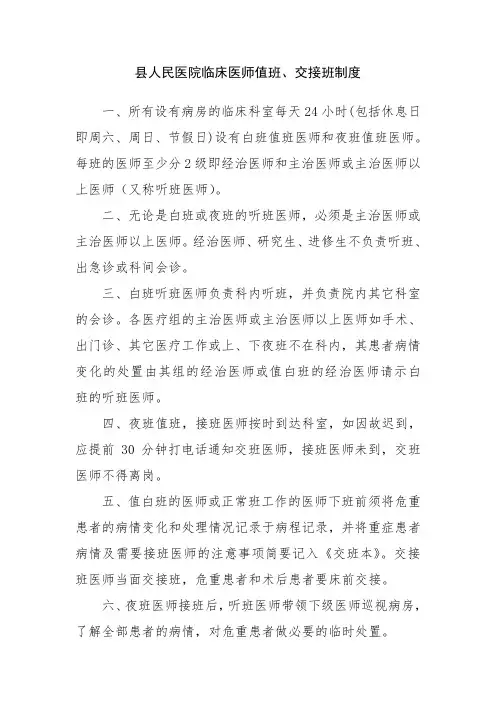 县人民医院临床医师值班、交接班制度

一、所有设有病房的临床科室每天 24 小时(包括休息日即周六、周日、节假日)设有白班值班医师和夜班值班医师。每班的医师至少分 2 级即经治医师和主治医师或主治医师以上医师（又称听班医师)。

二、无论是白班或夜班的听班医师，必须是主治医师或主治医师以上医师。经治医师、研究生、进修生不负责听班、出急诊或科间会诊。

三、白班听班医师负责科内听班，并负责院内其它科室的会诊。各医疗组的主治医师或主治医师以上医师如手术、出门诊、其它医疗工作或上、下夜班不在科内，其患者病情变化的处置由其组的经治医师或值白班的经治医师请示白班的听班医师。

四、夜班值班，接班医师按时到达科室，如因故迟到，应提前 30 分钟打电话通知交班医师，接班医师未到，交班医师不得离岗。

五、值白班的医师或正常班工作的医师下班前须将危重患者的病情变化和处理情况记录于病程记录，并将重症患者病情及需要接班医师的注意事项简要记入《交班本》。交接班医师当面交接班，危重患者和术后患者要床前交接。

六、夜班医师接班后，听班医师带领下级医师巡视病房，了解全部患者的病情，对危重患者做必要的临时处置。